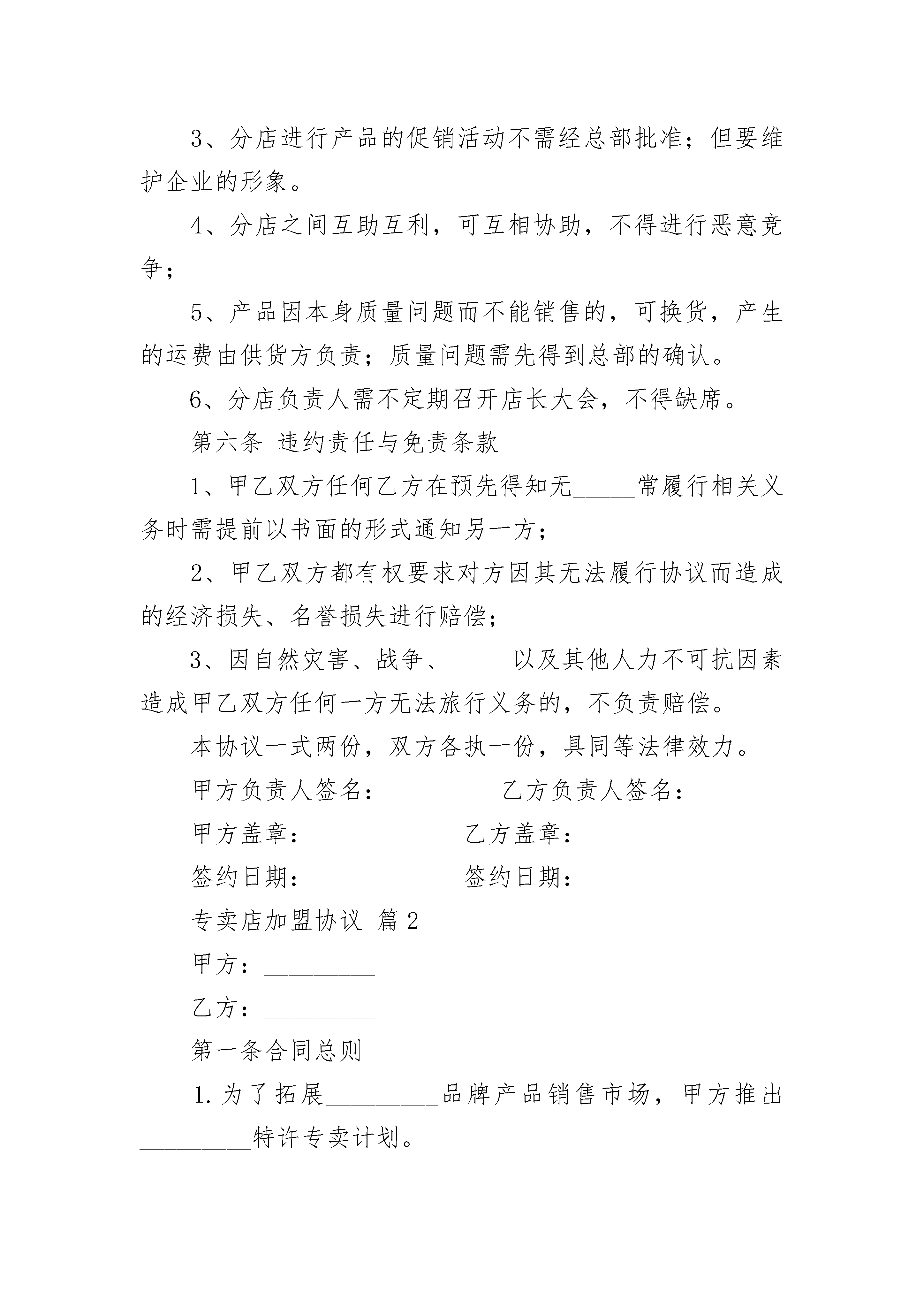 3、分店进行产品的促销活动不需经总部批准；但要维护企业的形象。

4、分店之间互助互利，可互相协助，不得进行恶意竞争；

5、产品因本身质量问题而不能销售的，可换货，产生的运费由供货方负责；质量问题需先得到总部的确认。

6、分店负责人需不定期召开店长大会，不得缺席。

第六条 违约责任与免责条款

1、甲乙双方任何乙方在预先得知无_____常履行相关义务时需提前以书面的形式通知另一方；

2、甲乙双方都有权要求对方因其无法履行协议而造成的经济损失、名誉损失进行赔偿；

3、因自然灾害、战争、_____以及其他人力不可抗因素造成甲乙双方任何一方无法旅行义务的，不负责赔偿。

本协议一式两份，双方各执一份，具同等法律效力。

甲方负责人签名： 乙方负责人签名：

甲方盖章： 乙方盖章：

签约日期： 签约日期：

专卖店加盟协议 篇2

甲方：_________

乙方：_________

第一条合同总则

1.为了拓展_________品牌产品销售市场，甲方推出_________特许专卖计划。